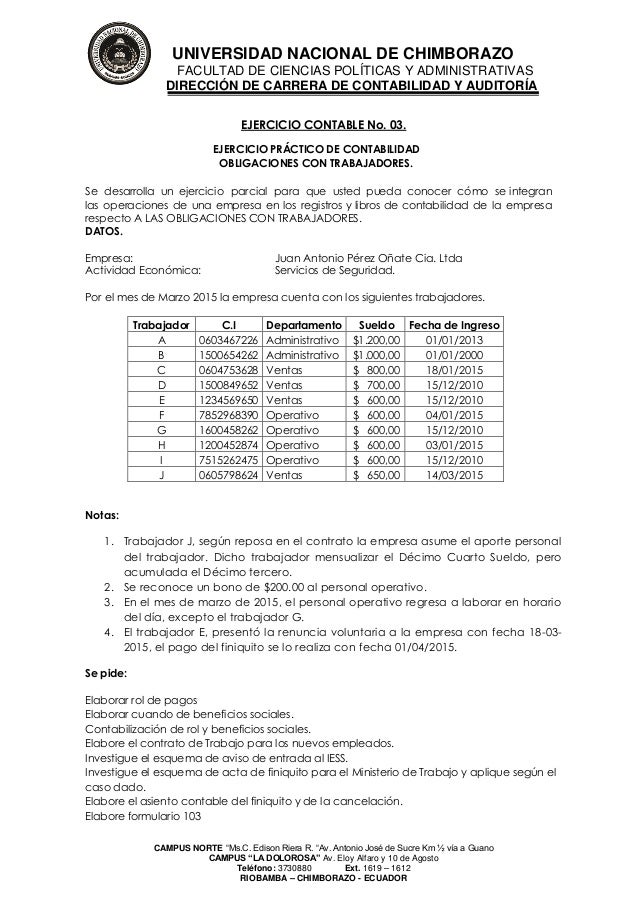 UNIVERSIDAD NACIONAL DE CHIMBORAZO
FACULTAD DE CIENCIAS POLÍTICAS Y ADMINISTRATIVAS
DIRECCIÓN DE CARRERA DE CONTABILIDAD Y AUDITORÍA

EJERCICIO CONTABLE No. 03.

EJERCICIO PRÁCTICO DE CONTABILIDAD
OBLIGACIONES CON TRABAJADORES.

Se desarrolla un ejercicio parcial para que usted pueda conocer cómo se integran las operaciones de una empresa en los registros y libros de contabilidad de la empresa respecto A LAS OBLIGACIONES CON TRABAJADORES.
DATOS.

Empresa: Juan Antonio Pérez Oñate Cia. Ltda
Actividad Económica: Servicios de Seguridad.

Por el mes de Marzo 2015 la empresa cuenta con los siguientes trabajadores.

| Trabajador | C.I | Departamento | Sueldo | Fecha de Ingreso |
|---|---|---|---|---|
| A | 0603467226 | Administrativo | $1.200,00 | 01/01/2013 |
| B | 1500654262 | Administrativo | $1.000,00 | 01/01/2000 |
| C | 0604753628 | Ventas | $ 800,00 | 18/01/2015 |
| D | 1500849652 | Ventas | $ 700,00 | 15/12/2010 |
| E | 1234569650 | Ventas | $ 600,00 | 15/12/2010 |
| F | 7852968390 | Operativo | $ 600,00 | 04/01/2015 |
| G | 1600458262 | Operativo | $ 600,00 | 15/12/2010 |
| H | 1200452874 | Operativo | $ 600,00 | 03/01/2015 |
| I | 7515262475 | Operativo | $ 600,00 | 15/12/2010 |
| J | 0605798624 | Ventas | $ 650,00 | 14/03/2015 |

Notas:

1. Trabajador J, según reposa en el contrato la empresa asume el aporte personal del trabajador. Dicho trabajador mensualizar el Décimo Cuarto Sueldo, pero acumulada el Décimo tercero.
2. Se reconoce un bono de $200.00 al personal operativo.
3. En el mes de marzo de 2015, el personal operativo regresa a laborar en horario del día, excepto el trabajador G.
4. El trabajador E, presentó la renuncia voluntaria a la empresa con fecha 18-03-2015, el pago del finiquito se lo realiza con fecha 01/04/2015.

Se pide:

Elaborar rol de pagos
Elaborar cuando de beneficios sociales.
Contabilización de rol y beneficios sociales.
Elabore el contrato de Trabajo para los nuevos empleados.
Investigue el esquema de aviso de entrada al IESS.
Investigue el esquema de acta de finiquito para el Ministerio de Trabajo y aplique según el caso dado.
Elabore el asiento contable del finiquito y de la cancelación.
Elabore formulario 103

CAMPUS NORTE "Ms.C. Edison Riera R. "Av. Antonio José de Sucre Km ½ vía a Guano
CAMPUS "LA DOLOROSA" Av. Eloy Alfaro y 10 de Agosto
Teléfono: 3730880 Ext. 1619 – 1612
RIOBAMBA – CHIMBORAZO - ECUADOR